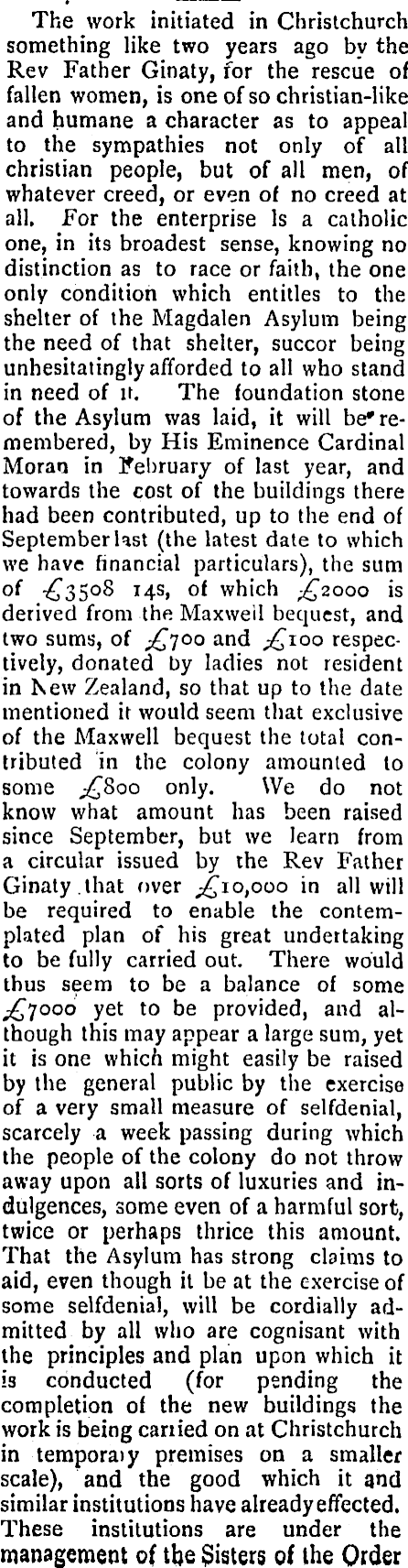 The work initiated in Christchurch something like two years ago by the Rev Father Ginaty, for the rescue of fallen women, is one of so christian-like and humane a character as to appeal to the sympathies not only of all christian people, but of all men, of whatever creed, or even of no creed at all. For the enterprise Is a catholic one, in its broadest sense, knowing no distinction as to race or faith, the one only condition which entitles to the shelter of the Magdalen Asylum being the need of that shelter, succor being unhesitatingly afforded to all who stand in need of it. The foundation stone of the Asylum was laid, it will be remembered, by His Eminence Cardinal Moran in February of last year, and towards the cost of the buildings there had been contributed, up to the end of September last (the latest date to which we have financial particulars), the sum of £3508 14s, of which £2000 is derived from the Maxwell bequest, and two sums, of £700 and £100 respectively, donated by ladies not resident in New Zealand, so that up to the date mentioned it would seem that exclusive of the Maxwell bequest the total contributed in the colony amounted to some £800 only. We do not know what amount has been raised since September, but we learn from a circular issued by the Rev Father Ginaty that over £10,000 in all will be required to enable the contemplated plan of his great undertaking to be fully carried out. There would thus seem to be a balance of some £7000 yet to be provided, and although this may appear a large sum, yet it is one which might easily be raised by the general public by the exercise of a very small measure of selfdenial, scarcely a week passing during which the people of the colony do not throw away upon all sorts of luxuries and indulgences, some even of a harmful sort, twice or perhaps thrice this amount. That the Asylum has strong claims to aid, even though it be at the exercise of some selfdenial, will be cordially admitted by all who are cognisant with the principles and plan upon which it is conducted (for pending the completion of the new buildings the work is being carried on at Christchurch in temporary premises on a smaller scale), and the good which it and similar institutions have already effected. These institutions are under the management of the Sisters of the Order